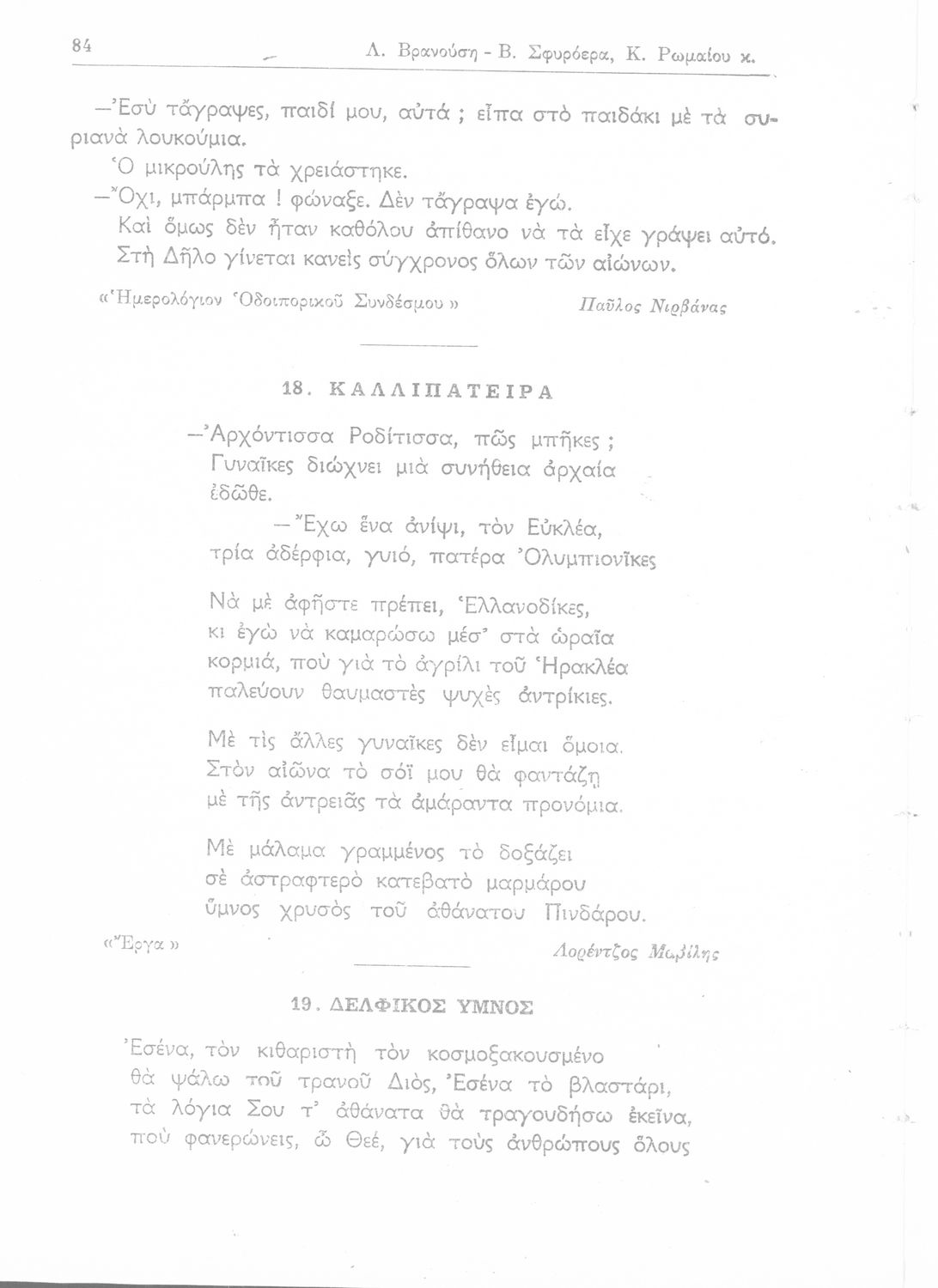 84 Λ. Βρανούση - Β. Σφυρόερα, Κ. Ρωμαίου κ.

—Ἐσὺ τἄγραψες, παιδί μου, αὐτά ; εἶπα στὸ παιδάκι μὲ τὰ συριανὰ λουκούμια.

Ὁ μικρούλης τὰ χρειάστηκε.

—Ὄχι, μπάρμπα ! φώναξε. Δὲν τἄγραψα ἐγώ.

Καὶ ὅμως δὲν ἦταν καθόλου ἀπίθανο νὰ τὰ εἶχε γράψει αὐτό. Στὴ Δῆλο γίνεται κανεὶς σύγχρονος ὅλων τῶν αἰώνων.

«Ἡμερολόγιον Ὁδοιπορικοῦ Συνδέσμου» Παῦλος Νιρβάνας

18. ΚΑΛΛΙΠΑΤΕΙΡΑ

—Ἀρχόντισσα Ροδίτισσα, πῶς μπῆκες ;
Γυναῖκες διώχνει μιὰ συνήθεια ἀρχαία
ἐδῶθε.
—Ἔχω ἕνα ἀνίψι, τὸν Εὐκλέα,
τρία ἀδέρφια, γυιό, πατέρα Ὀλυμπιονῖκες

Νὰ μὲ ἀφῆστε πρέπει, Ἑλλανοδίκες,
κι ἐγὼ νὰ καμαρώσω μέσ' στὰ ὡραῖα
κορμιά, ποὺ γιὰ τὸ ἀγρίλι τοῦ Ἡρακλέα
παλεύουν θαυμαστὲς ψυχὲς ἀντρίκιες.

Μὲ τὶς ἄλλες γυναῖκες δὲν εἶμαι ὅμοια.
Στὸν αἰῶνα τὸ σόϊ μου θὰ φαντάζῃ
μὲ τῆς ἀντρειᾶς τὰ ἀμάραντα προνόμια.

Μὲ μάλαμα γραμμένος τὸ δοξάζει
σὲ ἀστραφτερὸ κατεβατὸ μαρμάρου
ὕμνος χρυσὸς τοῦ ἀθάνατου Πινδάρου.

«Ἔργα» Λορέντζος Μαβίλης

19. ΔΕΛΦΙΚΟΣ ΥΜΝΟΣ

Ἐσένα, τὸν κιθαριστὴ τὸν κοσμοξακουσμένο
θὰ ψάλω τοῦ τρανοῦ Διός, Ἐσένα τὸ βλαστάρι,
τὰ λόγια Σου τ' ἀθάνατα θὰ τραγουδήσω ἐκεῖνα,
ποὺ φανερώνεις, ὦ Θεέ, γιὰ τοὺς ἀνθρώπους ὅλους